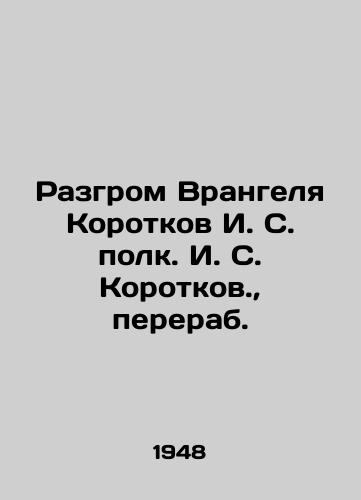 Разгром Врангеля Коротков И. С. полк. И. С. Коротков., перераб.

1948